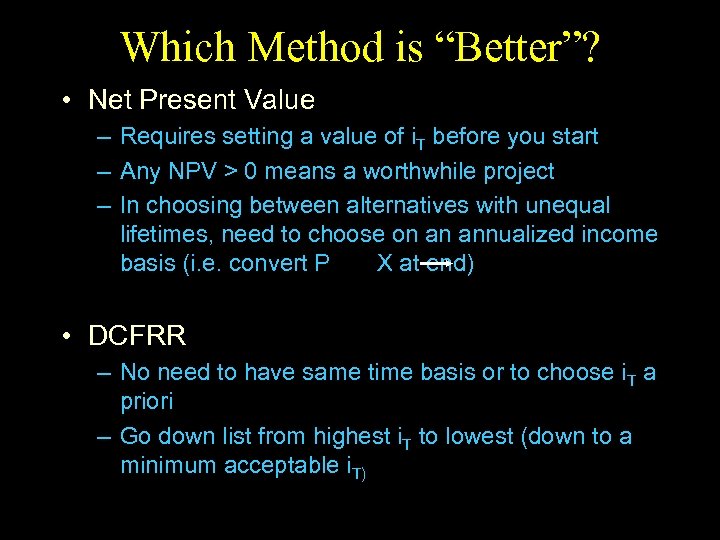 Which Method is “Better”?

• Net Present Value
– Requires setting a value of $i_T$ before you start
– Any NPV > 0 means a worthwhile project
– In choosing between alternatives with unequal lifetimes, need to choose on an annualized income basis (i.e. convert P X at end)

• DCFRR
– No need to have same time basis or to choose $i_T$ a priori
– Go down list from highest $i_T$ to lowest (down to a minimum acceptable $i_{T)}$